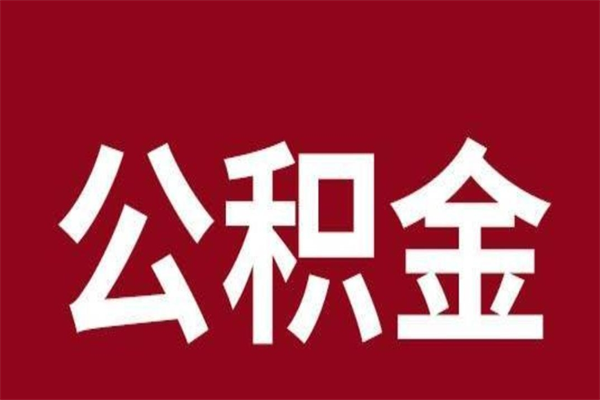 公积金